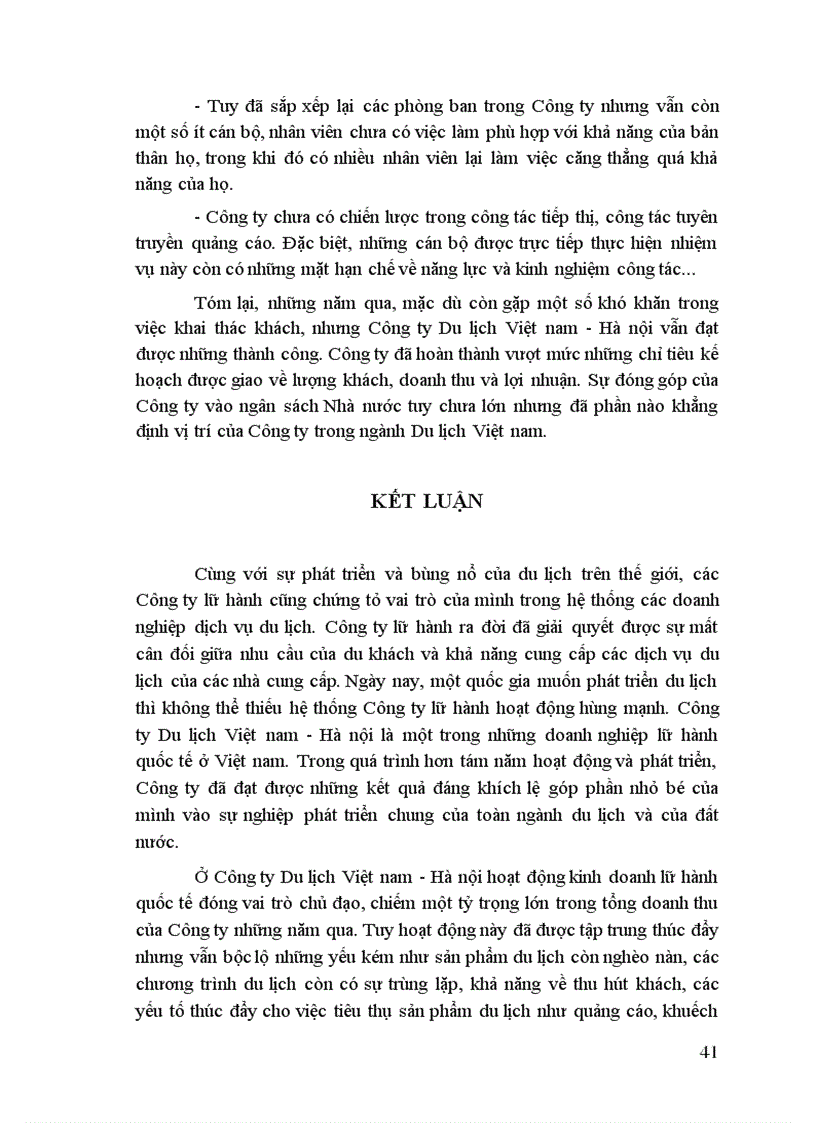 - Tuy đã sắp xếp lại các phòng ban trong Công ty nhưng vẫn còn một số ít cán bộ, nhân viên chưa có việc làm phù hợp với khả năng của bản thân họ, trong khi đó có nhiều nhân viên lại làm việc căng thẳng quá khả năng của họ.

- Công ty chưa có chiến lược trong công tác tiếp thị, công tác tuyên truyền quảng cáo. Đặc biệt, những cán bộ được trực tiếp thực hiện nhiệm vụ này còn có những mặt hạn chế về năng lực và kinh nghiệm công tác...

Tóm lại, những năm qua, mặc dù còn gặp một số khó khăn trong việc khai thác khách, nhưng Công ty Du lịch Việt nam - Hà nội vẫn đạt được những thành công. Công ty đã hoàn thành vượt mức những chỉ tiêu kế hoạch được giao về lượng khách, doanh thu và lợi nhuận. Sự đóng góp của Công ty vào ngân sách Nhà nước tuy chưa lớn nhưng đã phần nào khẳng định vị trí của Công ty trong ngành Du lịch Việt nam.

KẾT LUẬN

Cùng với sự phát triển và bùng nổ của du lịch trên thế giới, các Công ty lữ hành cũng chứng tỏ vai trò của mình trong hệ thống các doanh nghiệp dịch vụ du lịch. Công ty lữ hành ra đời đã giải quyết được sự mất cân đối giữa nhu cầu của du khách và khả năng cung cấp các dịch vụ du lịch của các nhà cung cấp. Ngày nay, một quốc gia muốn phát triển du lịch thì không thể thiếu hệ thống Công ty lữ hành hoạt động hùng mạnh. Công ty Du lịch Việt nam - Hà nội là một trong những doanh nghiệp lữ hành quốc tế ở Việt nam. Trong quá trình hơn tám năm hoạt động và phát triển, Công ty đã đạt được những kết quả đáng khích lệ góp phần nhỏ bé của mình vào sự nghiệp phát triển chung của toàn ngành du lịch và của đất nước.

Ở Công ty Du lịch Việt nam - Hà nội hoạt động kinh doanh lữ hành quốc tế đóng vai trò chủ đạo, chiếm một tỷ trọng lớn trong tổng doanh thu của Công ty những năm qua. Tuy hoạt động này đã được tập trung thúc đẩy nhưng vẫn bộc lộ những yếu kém như sản phẩm du lịch còn nghèo nàn, các chương trình du lịch còn có sự trùng lặp, khả năng về thu hút khách, các yếu tố thúc đẩy cho việc tiêu thụ sản phẩm du lịch như quảng cáo, khuếch

41